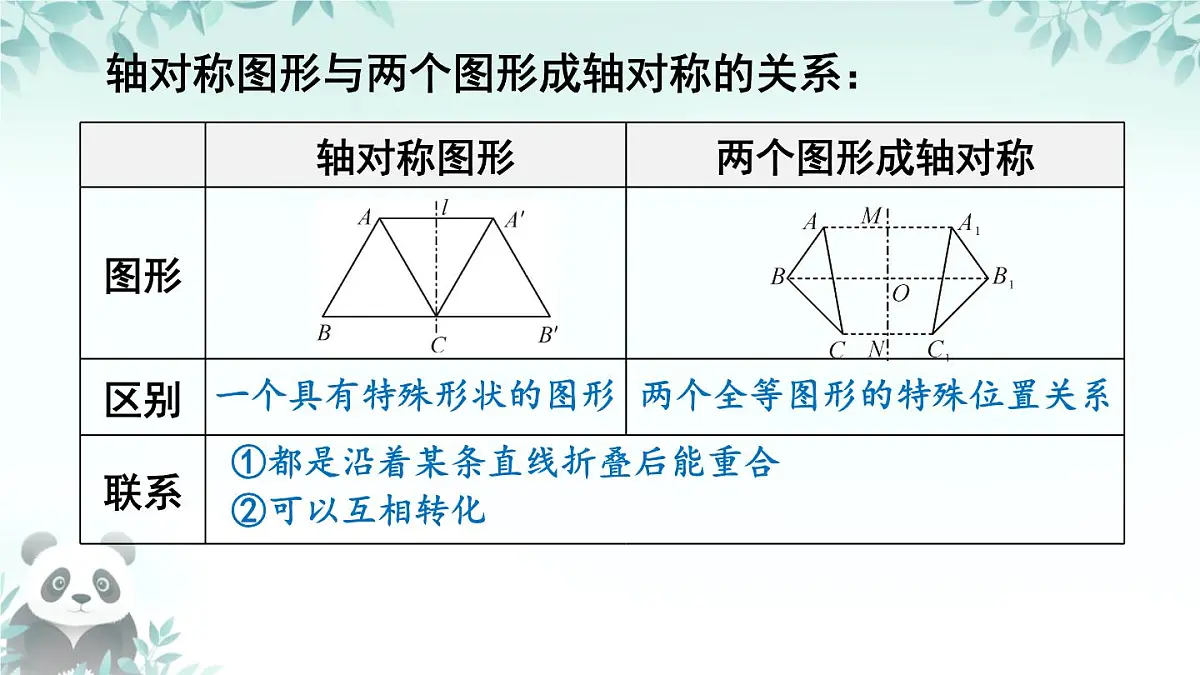 轴对称图形与两个图形成轴对称的关系：

| | 轴对称图形 | 两个图形成轴对称 |
|---|---|---|
| 图形 | $A$ $l$ $A'$ $B$ $C$ $B'$ | $A$ $M$ $A_1$ $B$ $O$ $B_1$ $C$ $N$ $C_1$ |
| 区别 | 一个具有特殊形状的图形 | 两个全等图形的特殊位置关系 |
| 联系 | ①都是沿着某条直线折叠后能重合 ②可以互相转化 | |